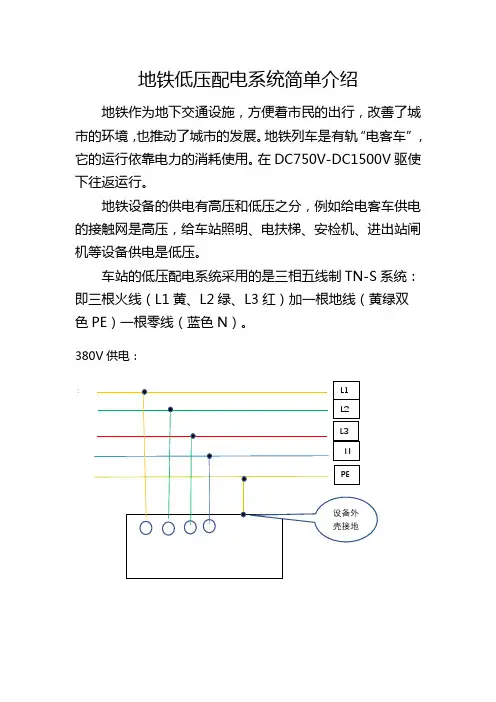 地铁低压配电系统简单介绍

地铁作为地下交通设施，方便着市民的出行，改善了城市的环境，也推动了城市的发展。地铁列车是有轨“电客车”，它的运行依靠电力的消耗使用。在 DC750V-DC1500V 驱使下往返运行。

地铁设备的供电有高压和低压之分，例如给电客车供电的接触网是高压，给车站照明、电扶梯、安检机、进出站闸机等设备供电是低压。

车站的低压配电系统采用的是三相五线制 TN-S 系统：即三根火线（L1 黄、L2 绿、L3 红）加一根地线（黄绿双色 PE）一根零线（蓝色 N）。

380V 供电：

L1

L2

L3

N

PE

设备外壳接地